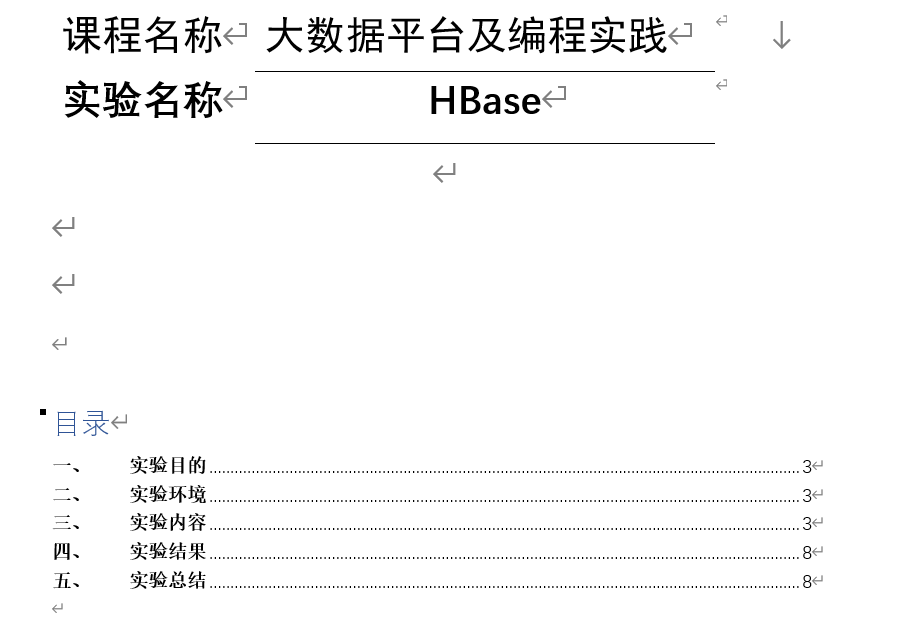 课程名称 大数据平台及编程实践

实验名称 HBase

目录

一、 实验目的 3
二、 实验环境 3
三、 实验内容 3
四、 实验结果 8
五、 实验总结 8